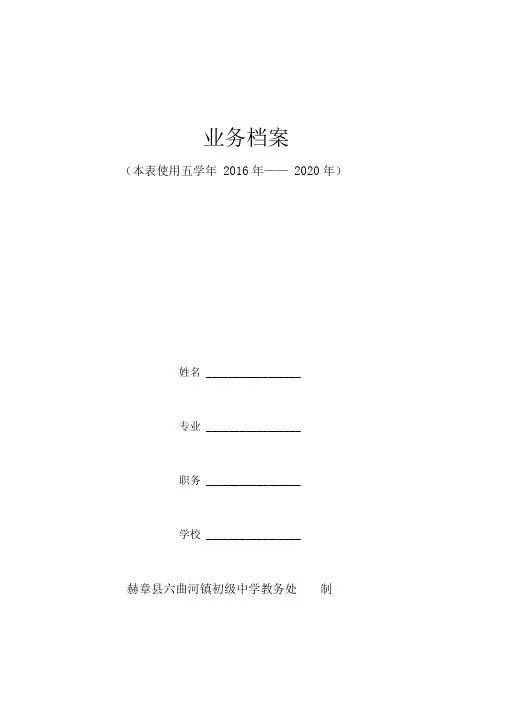 业务档案

（本表使用五学年 2016 年—— 2020 年）

姓名 ________________

专业 ________________

职务 ________________

学校 ________________

赫章县六曲河镇初级中学教务处　　制